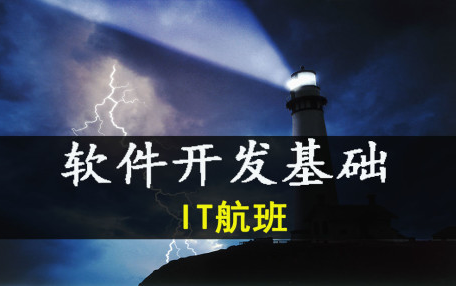 软件开发基础

IT航班